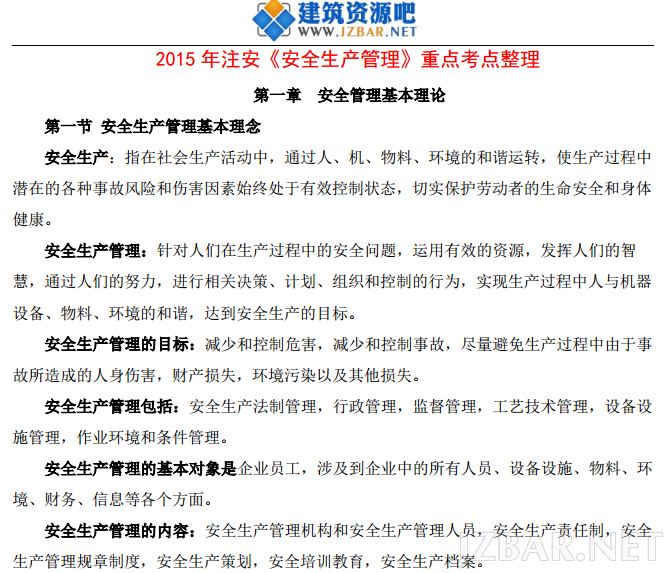 建筑资源吧
WWW.JZBAR.NET

2015 年注安《安全生产管理》重点考点整理

第一章　安全管理基本理论

第一节 安全生产管理基本理念

安全生产：指在社会生产活动中，通过人、机、物料、环境的和谐运转，使生产过程中潜在的各种事故风险和伤害因素始终处于有效控制状态，切实保护劳动者的生命安全和身体健康。

安全生产管理：针对人们在生产过程中的安全问题，运用有效的资源，发挥人们的智慧，通过人们的努力，进行相关决策、计划、组织和控制的行为，实现生产过程中人与机器设备、物料、环境的和谐，达到安全生产的目标。

安全生产管理的目标：减少和控制危害，减少和控制事故，尽量避免生产过程中由于事故所造成的人身伤害，财产损失，环境污染以及其他损失。

安全生产管理包括：安全生产法制管理，行政管理，监督管理，工艺技术管理，设备设施管理，作业环境和条件管理。

安全生产管理的基本对象是企业员工，涉及到企业中的所有人员、设备设施、物料、环境、财务、信息等各个方面。

安全生产管理的内容：安全生产管理机构和安全生产管理人员，安全生产责任制，安全生产管理规章制度，安全生产策划，安全培训教育，安全生产档案。

JZBAR.NET